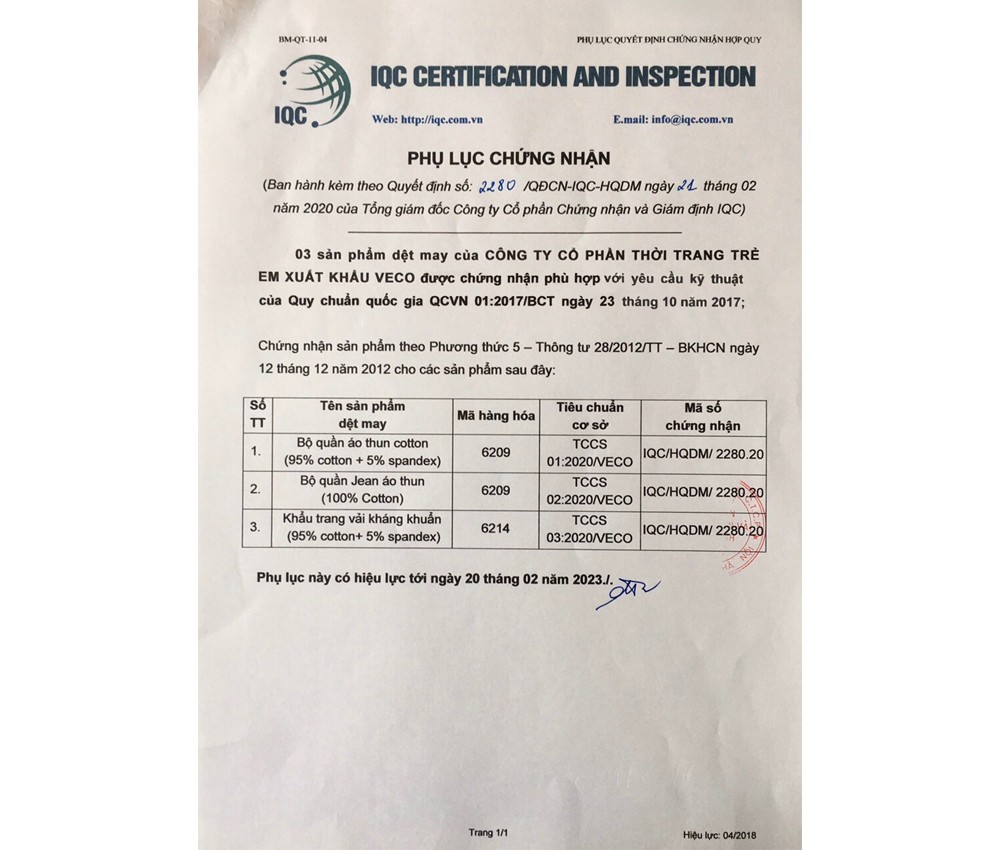 BM-QT-11-04

PHỤ LỤC QUYẾT ĐỊNH CHỨNG NHẬN HỢP QUY

IQC

IQC CERTIFICATION AND INSPECTION

Web: http://iqc.com.vn

E.mail: info@iqc.com.vn

PHỤ LỤC CHỨNG NHẬN

(Ban hành kèm theo Quyết định số: 2280 /QĐCN-IQC-HQDM ngày 21 tháng 02 năm 2020 của Tổng giám đốc Công ty Cổ phần Chứng nhận và Giám định IQC)

03 sản phẩm dệt may của CÔNG TY CỔ PHẦN THỜI TRANG TRẺ EM XUẤT KHẨU VECO được chứng nhận phù hợp với yêu cầu kỹ thuật của Quy chuẩn quốc gia QCVN 01:2017/BCT ngày 23 tháng 10 năm 2017;

Chứng nhận sản phẩm theo Phương thức 5 – Thông tư 28/2012/TT – BKHCN ngày 12 tháng 12 năm 2012 cho các sản phẩm sau đây:

| Số TT | Tên sản phẩm dệt may | Mã hàng hóa | Tiêu chuẩn cơ sở | Mã số chứng nhận |
|---|---|---|---|---|
| 1. | Bộ quần áo thun cotton (95% cotton + 5% spandex) | 6209 | TCCS 01:2020/VECO | IQC/HQDM/ 2280.20 |
| 2. | Bộ quần Jean áo thun (100% Cotton) | 6209 | TCCS 02:2020/VECO | IQC/HQDM/ 2280.20 |
| 3. | Khẩu trang vải kháng khuẩn (95% cotton+ 5% spandex) | 6214 | TCCS 03:2020/VECO | IQC/HQDM/ 2280.20 |

Phụ lục này có hiệu lực tới ngày 20 tháng 02 năm 2023./.

Trang 1/1

Hiệu lực: 04/2018